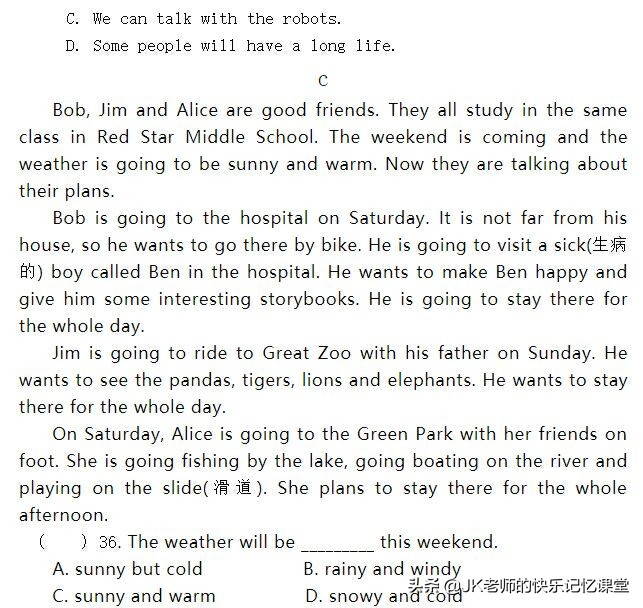 C. We can talk with the robots.
D. Some people will have a long life.

C

Bob, Jim and Alice are good friends. They all study in the same class in Red Star Middle School. The weekend is coming and the weather is going to be sunny and warm. Now they are talking about their plans.

Bob is going to the hospital on Saturday. It is not far from his house, so he wants to go there by bike. He is going to visit a sick(生病的) boy called Ben in the hospital. He wants to make Ben happy and give him some interesting storybooks. He is going to stay there for the whole day.

Jim is going to ride to Great Zoo with his father on Sunday. He wants to see the pandas, tigers, lions and elephants. He wants to stay there for the whole day.

On Saturday, Alice is going to the Green Park with her friends on foot. She is going fishing by the lake, going boating on the river and playing on the slide(滑道). She plans to stay there for the whole afternoon.

( ) 36. The weather will be _________ this weekend.
A. sunny but cold
B. rainy and windy
C. sunny and warm
D. snowy and cold

头条 @JK老师的快乐记忆课堂